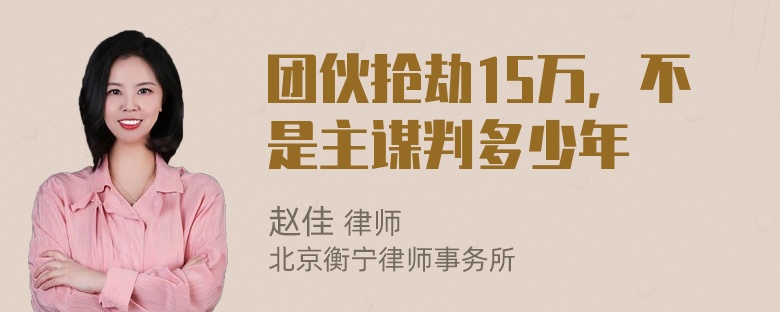 团伙抢劫15万，不是主谋判多少年

赵佳 律师
北京衡宁律师事务所